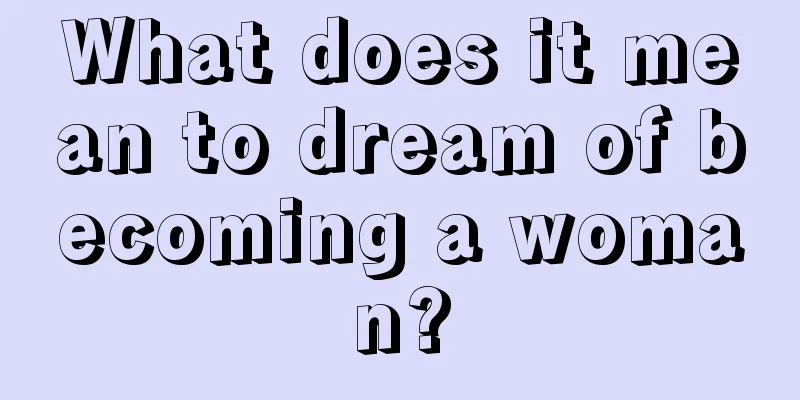 What does it mean to dream of becoming a woman?